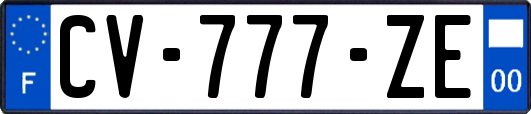 F
CV-777-ZE
00